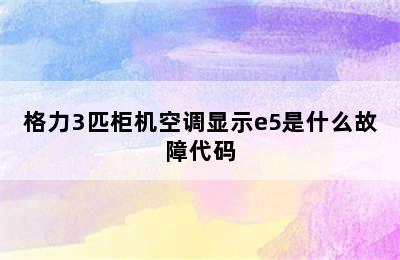 格力3匹柜机空调显示e5是什么故障代码